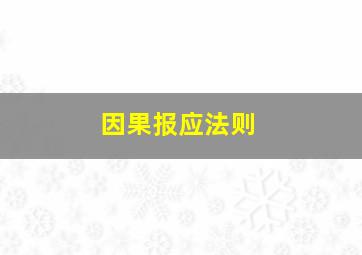 因果报应法则